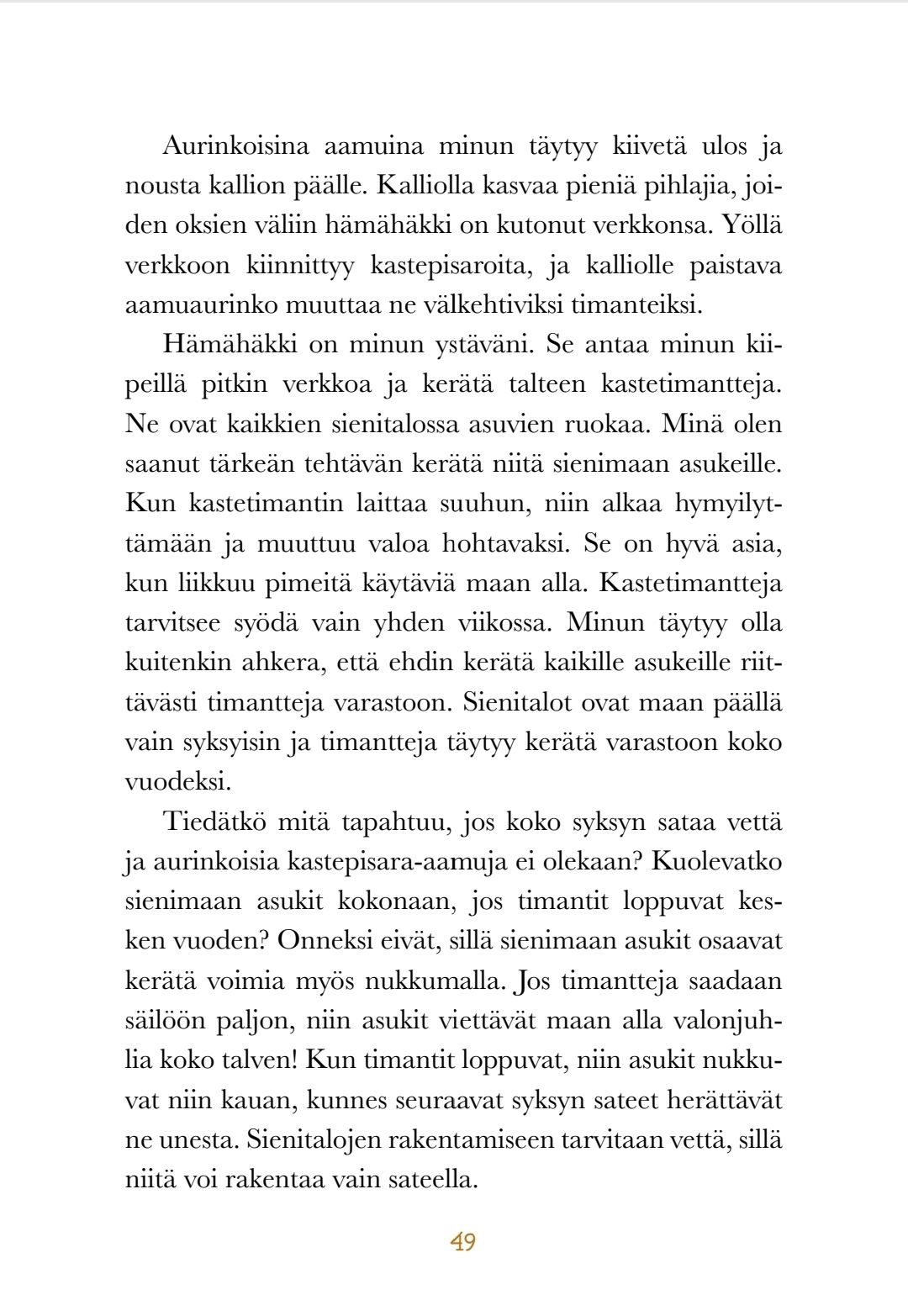 Aurinkoisina aamuina minun täytyy kiivetä ulos ja nousta kallion päälle. Kalliolla kasvaa pieniä pihlajia, joiden oksien väliin hämähäkki on kutonut verkkonsa. Yöllä verkkoon kiinnittyy kastepisaroita, ja kalliolle paistava aamuaurinko muuttaa ne välkehtiviksi timanteiksi.

Hämähäkki on minun ystäväni. Se antaa minun kiipeillä pitkin verkkoa ja kerätä talteen kastetimantteja. Ne ovat kaikkien sienitalossa asuvien ruokaa. Minä olen saanut tärkeän tehtävän kerätä niitä sienimaan asukeille. Kun kastetimantin laittaa suuhun, niin alkaa hymyilyttämään ja muuttuu valoa hohtavaksi. Se on hyvä asia, kun liikkuu pimeitä käytäviä maan alla. Kastetimantteja tarvitsee syödä vain yhden viikossa. Minun täytyy olla kuitenkin ahkera, että ehdin kerätä kaikille asukeille riittävästi timantteja varastoon. Sienitalot ovat maan päällä vain syksyisin ja timantteja täytyy kerätä varastoon koko vuodeksi.

Tiedätkö mitä tapahtuu, jos koko syksyn sataa vettä ja aurinkoisia kastepisara-aamuja ei olekaan? Kuolevatko sienimaan asukit kokonaan, jos timantit loppuvat kesken vuoden? Onneksi eivät, sillä sienimaan asukit osaavat kerätä voimia myös nukkumalla. Jos timantteja saadaan säilöön paljon, niin asukit viettävät maan alla valonjuhlia koko talven! Kun timantit loppuvat, niin asukit nukkuvat niin kauan, kunnes seuraavat syksyn sateet herättävät ne unesta. Sienitalojen rakentamiseen tarvitaan vettä, sillä niitä voi rakentaa vain sateella.

49